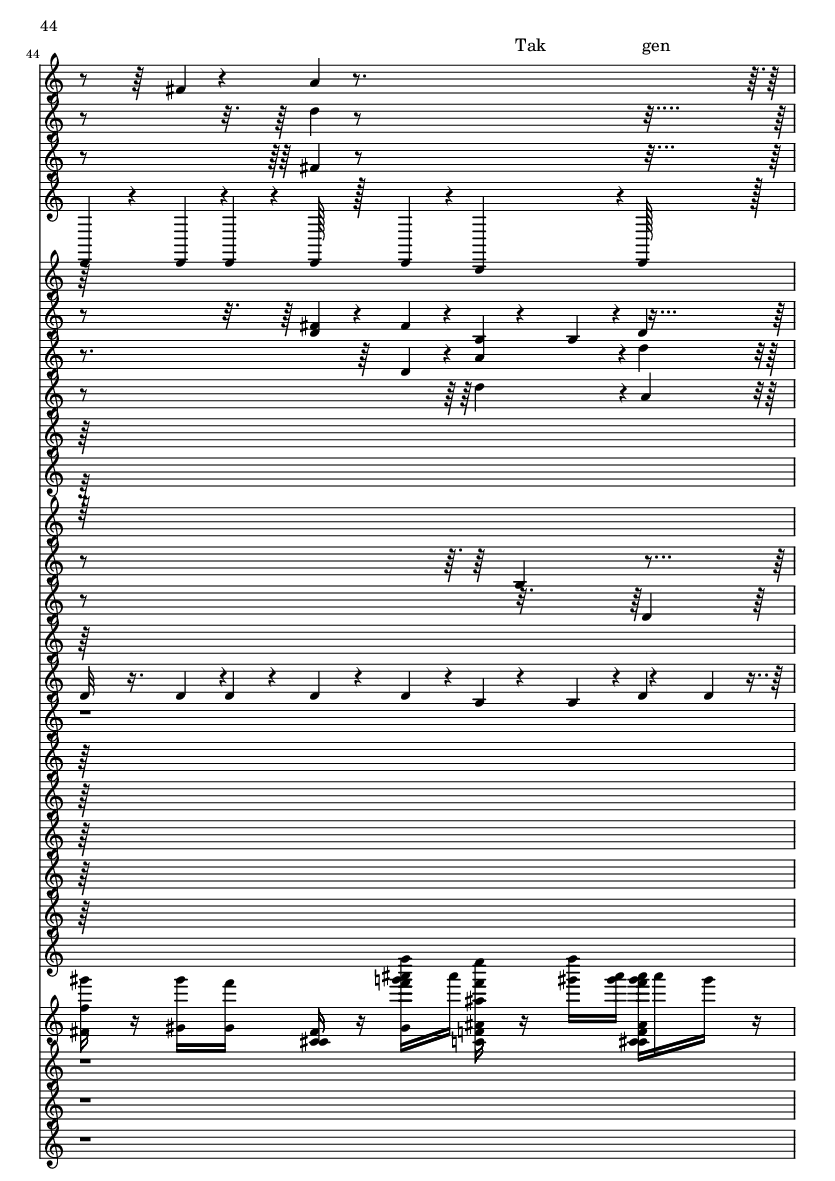 44

44

Tak gen